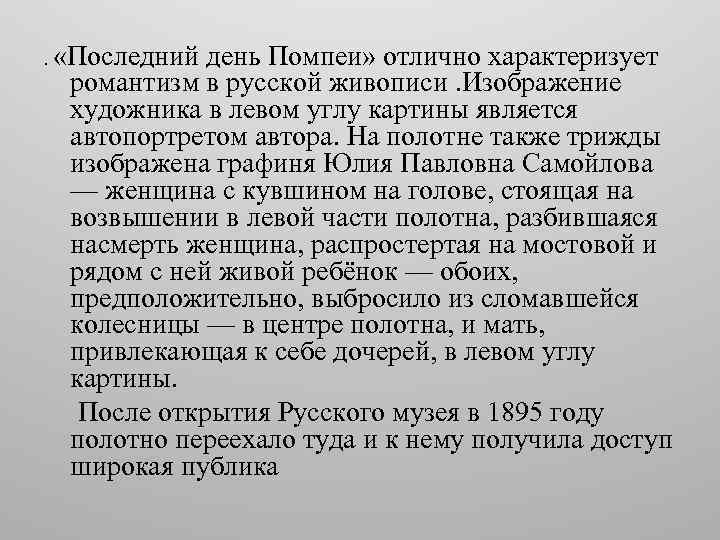 . «Последний день Помпеи» отлично характеризует романтизм в русской живописи .Изображение художника в левом углу картины является автопортретом автора. На полотне также трижды изображена графиня Юлия Павловна Самойлова — женщина с кувшином на голове, стоящая на возвышении в левой части полотна, разбившаяся насмерть женщина, распростертая на мостовой и рядом с ней живой ребёнок — обоих, предположительно, выбросило из сломавшейся колесницы — в центре полотна, и мать, привлекающая к себе дочерей, в левом углу картины.

После открытия Русского музея в 1895 году полотно переехало туда и к нему получила доступ широкая публика